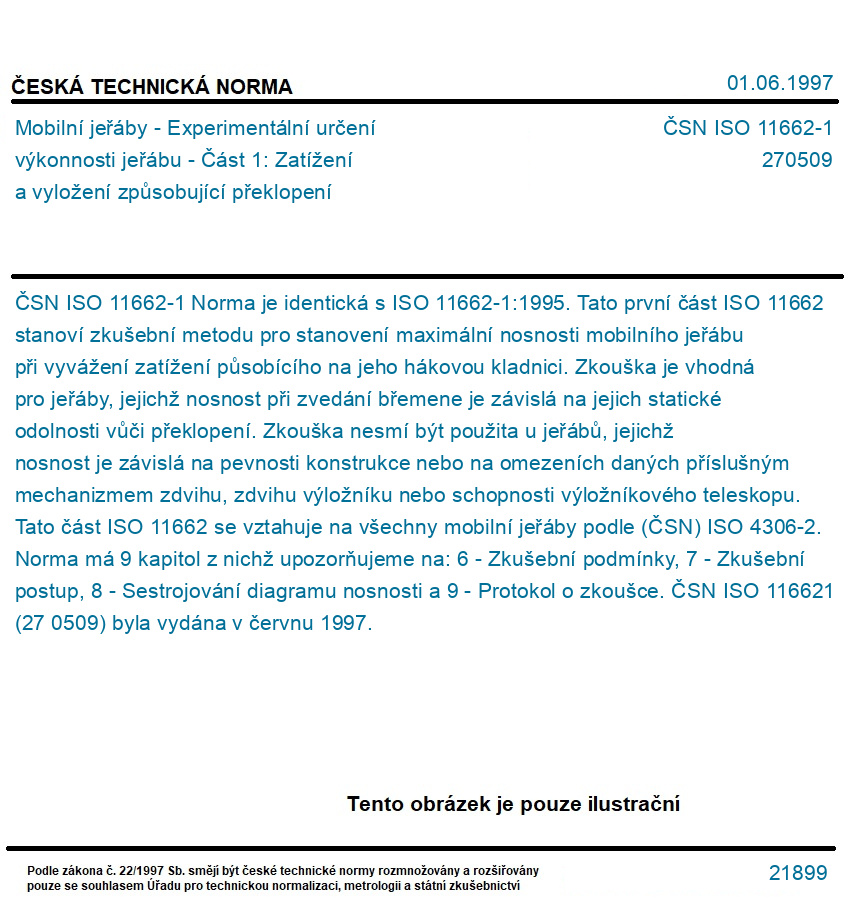 ČESKÁ TECHNICKÁ NORMA

01.06.1997

Mobilní jeřáby - Experimentální určení výkonnosti jeřábu - Část 1: Zatížení a vyložení způsobující překlopení

ČSN ISO 11662-1
270509

ČSN ISO 11662-1 Norma je identická s ISO 11662-1:1995. Tato první část ISO 11662 stanoví zkušební metodu pro stanovení maximální nosnosti mobilního jeřábu při vyvážení zatížení působícího na jeho hákovou kladnici. Zkouška je vhodná pro jeřáby, jejichž nosnost při zvedání břemene je závislá na jejich statické odolnosti vůči překlopení. Zkouška nesmí být použita u jeřábů, jejichž nosnost je závislá na pevnosti konstrukce nebo na omezeních daných příslušným mechanizmem zdvihu, zdvihu výložníku nebo schopnosti výložníkového teleskopu. Tato část ISO 11662 se vztahuje na všechny mobilní jeřáby podle (ČSN) ISO 4306-2. Norma má 9 kapitol z nichž upozorňujeme na: 6 - Zkušební podmínky, 7 - Zkušební postup, 8 - Sestrojování diagramu nosnosti a 9 - Protokol o zkoušce. ČSN ISO 116621 (27 0509) byla vydána v červnu 1997.

Tento obrázek je pouze ilustrační

Podle zákona č. 22/1997 Sb. smějí být české technické normy rozmnožovány a rozšiřovány pouze se souhlasem Úřadu pro technickou normalizaci, metrologii a státní zkušebnictví

21899